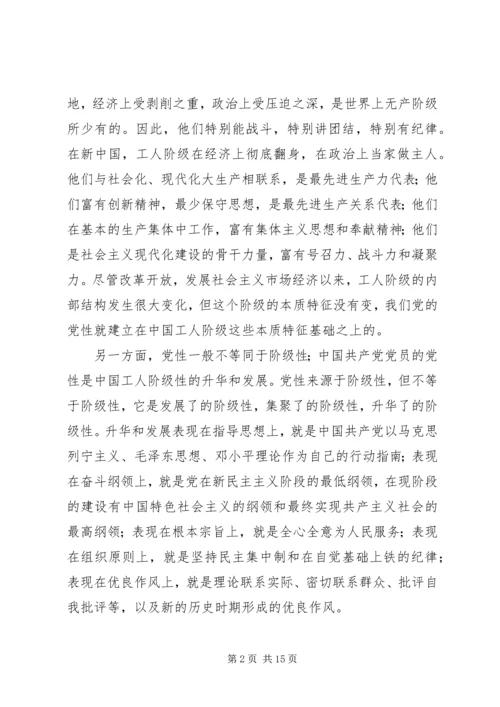 地，经济上受剥削之重，政治上受压迫之深，是世界上无产阶级所少有的。因此，他们特别能战斗，特别讲团结，特别有纪律。在新中国，工人阶级在经济上彻底翻身，在政治上当家做主人。他们与社会化、现代化大生产相联系，是最先进生产力代表；他们富有创新精神，最少保守思想，是最先进生产关系代表；他们在基本的生产集体中工作，富有集体主义思想和奉献精神；他们是社会主义现代化建设的骨干力量，富有号召力、战斗力和凝聚力。尽管改革开放，发展社会主义市场经济以来，工人阶级的内部结构发生很大变化，但这个阶级的本质特征没有变，我们党的党性就建立在中国工人阶级这些本质特征基础之上的。

另一方面，党性一般不等同于阶级性；中国共产党党员的党性是中国工人阶级性的升华和发展。党性来源于阶级性，但不等于阶级性，它是发展了的阶级性，集聚了的阶级性，升华了的阶级性。升华和发展表现在指导思想上，就是中国共产党以马克思列宁主义、毛泽东思想、邓小平理论作为自己的行动指南；表现在奋斗纲领上，就是党在新民主主义阶段的最低纲领，在现阶段的建设有中国特色社会主义的纲领和最终实现共产主义社会的最高纲领；表现在根本宗旨上，就是全心全意为人民服务；表现在组织原则上，就是坚持民主集中制和在自觉基础上铁的纪律；表现在优良作风上，就是理论联系实际、密切联系群众、批评自我批评等，以及新的历史时期形成的优良作风。

第 2 页 共 15 页